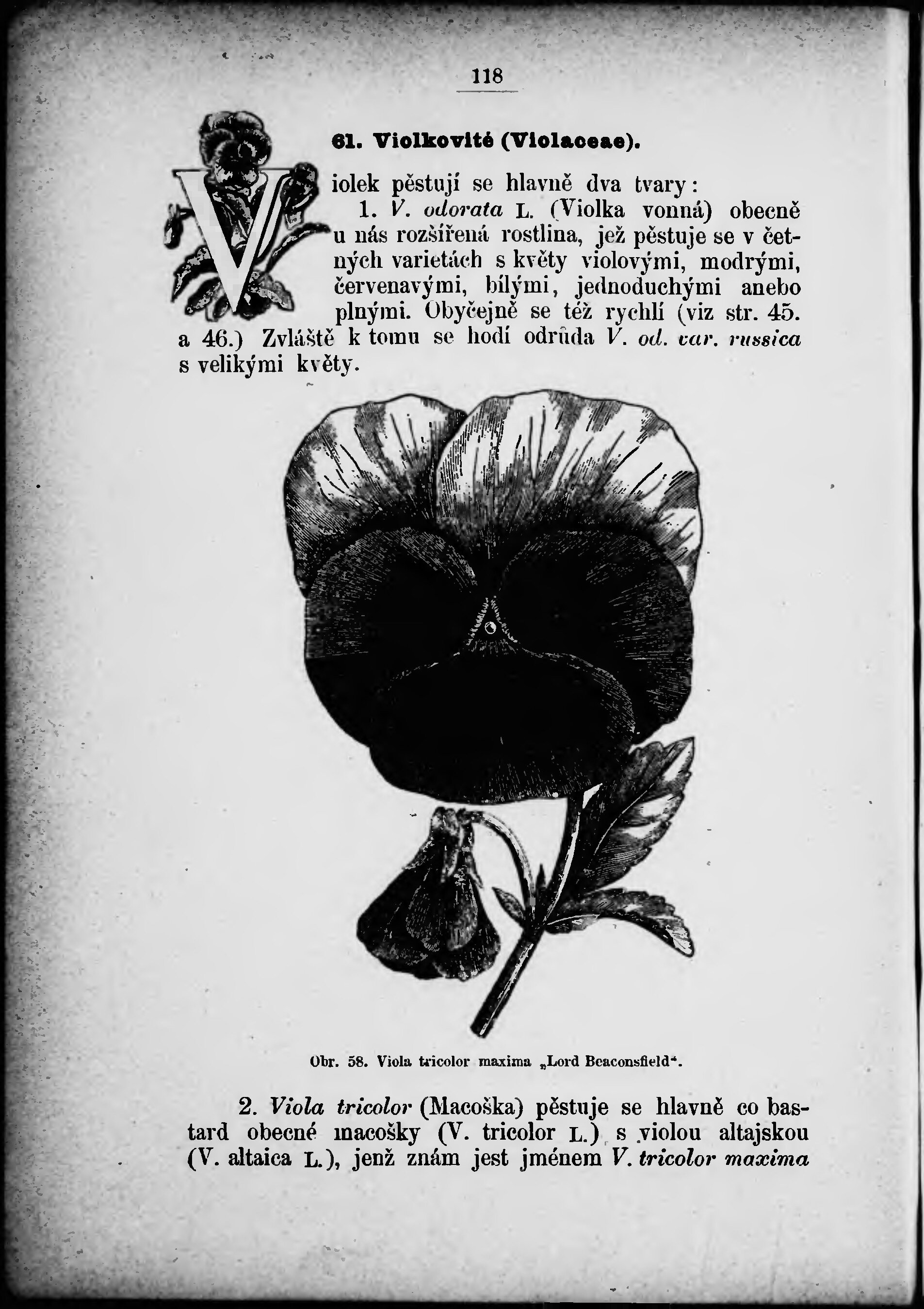 118

61. Violkovité (Violaceae).

Violek pěstují se hlavně dva tvary:

1. V. odorata L. (Violka vonná) obecně u nás rozšířená rostlina, jež pěstuje se v četných varietách s květy violovými, modrými, červenavými, bílými, jednoduchými anebo plnými. Obyčejně se též rychlí (viz str. 45. a 46.) Zvláště k tomu se hodí odrůda V. od. var. russica s velikými květy.

Obr. 58. Viola tricolor maxima „Lord Beaconsfield“.

2. Viola tricolor (Macoška) pěstuje se hlavně co bastard obecné macošky (V. tricolor L.) s violou altajskou (V. altaica L.), jenž znám jest jménem V. tricolor maxima